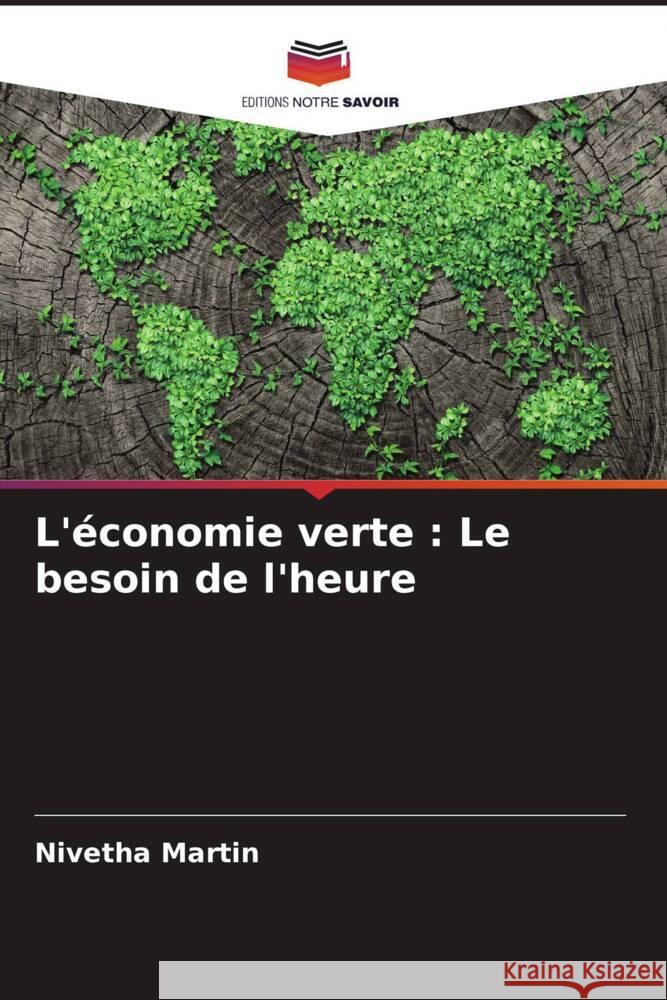 EDITIONS NOTRE SAVOIR

L'économie verte : Le besoin de l'heure

Nivetha Martin